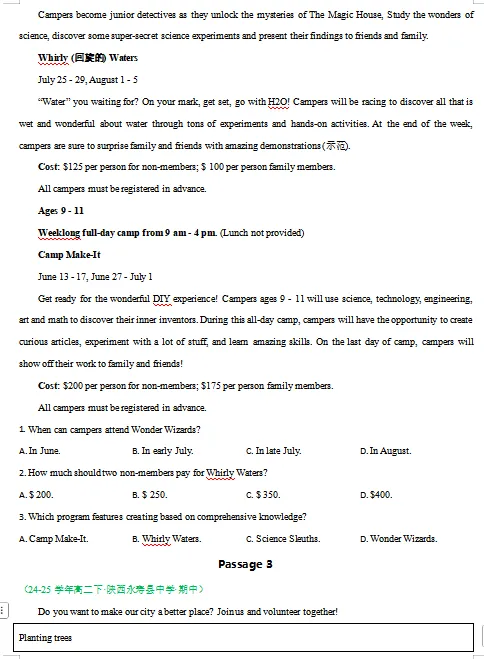 Campers become junior detectives as they unlock the mysteries of The Magic House, Study the wonders of science, discover some super-secret science experiments and present their findings to friends and family.

Whirly (回旋的) Waters

July 25 - 29, August 1 - 5

"Water" you waiting for? On your mark, get set, go with H2O! Campers will be racing to discover all that is wet and wonderful about water through tons of experiments and hands-on activities. At the end of the week, campers are sure to surprise family and friends with amazing demonstrations(示范).

Cost: $125 per person for non-members; $ 100 per person family members.

All campers must be registered in advance.

Ages 9 - 11

Weeklong full-day camp from 9 am - 4 pm. (Lunch not provided)

Camp Make-It

June 13 - 17, June 27 - July 1

Get ready for the wonderful DIY experience! Campers ages 9 - 11 will use science, technology, engineering, art and math to discover their inner inventors. During this all-day camp, campers will have the opportunity to create curious articles, experiment with a lot of stuff, and learn amazing skills. On the last day of camp, campers will show off their work to family and friends!

Cost: $200 per person for non-members; $175 per person family members.

All campers must be registered in advance.

1. When can campers attend Wonder Wizards?

A. In June.
B. In early July.
C. In late July.
D. In August.

2. How much should two non-members pay for Whirly Waters?

A. $ 200.
B. $ 250.
C. $ 350.
D. $400.

3. Which program features creating based on comprehensive knowledge?

A. Camp Make-It.
B. Whirly Waters.
C. Science Sleuths.
D. Wonder Wizards.

Passage 3

（24-25 学年高二下·陕西永寿县中学·期中）

Do you want to make our city a better place? Join us and volunteer together!

Planting trees